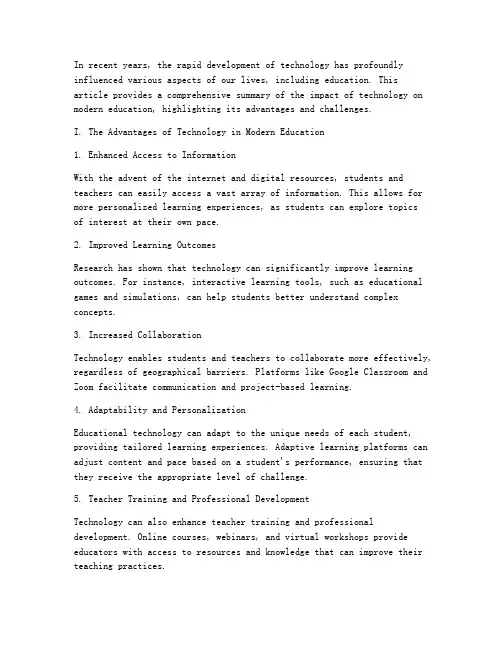 In recent years, the rapid development of technology has profoundly influenced various aspects of our lives, including education. This article provides a comprehensive summary of the impact of technology on modern education, highlighting its advantages and challenges.

I. The Advantages of Technology in Modern Education

1. Enhanced Access to Information

With the advent of the internet and digital resources, students and teachers can easily access a vast array of information. This allows for more personalized learning experiences, as students can explore topics of interest at their own pace.

2. Improved Learning Outcomes

Research has shown that technology can significantly improve learning outcomes. For instance, interactive learning tools, such as educational games and simulations, can help students better understand complex concepts.

3. Increased Collaboration

Technology enables students and teachers to collaborate more effectively, regardless of geographical barriers. Platforms like Google Classroom and Zoom facilitate communication and project-based learning.

4. Adaptability and Personalization

Educational technology can adapt to the unique needs of each student, providing tailored learning experiences. Adaptive learning platforms can adjust content and pace based on a student's performance, ensuring that they receive the appropriate level of challenge.

5. Teacher Training and Professional Development

Technology can also enhance teacher training and professional development. Online courses, webinars, and virtual workshops provide educators with access to resources and knowledge that can improve their teaching practices.